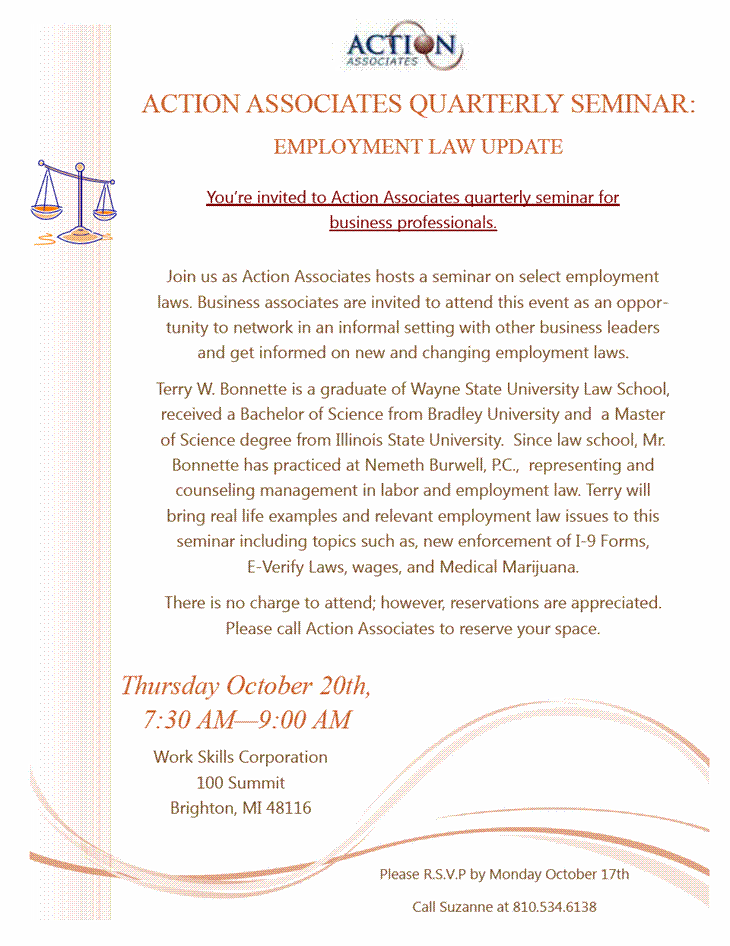 ACTION
ASSOCIATES

ACTION ASSOCIATES QUARTERLY SEMINAR:

EMPLOYMENT LAW UPDATE

You're invited to Action Associates quarterly seminar for business professionals.

Join us as Action Associates hosts a seminar on select employment laws. Business associates are invited to attend this event as an opportunity to network in an informal setting with other business leaders and get informed on new and changing employment laws.

Terry W. Bonnette is a graduate of Wayne State University Law School, received a Bachelor of Science from Bradley University and a Master of Science degree from Illinois State University. Since law school, Mr. Bonnette has practiced at Nemeth Burwell, P.C., representing and counseling management in labor and employment law. Terry will bring real life examples and relevant employment law issues to this seminar including topics such as, new enforcement of I-9 Forms, E-Verify Laws, wages, and Medical Marijuana.

There is no charge to attend; however, reservations are appreciated. Please call Action Associates to reserve your space.

Thursday October 20th,
7:30 AM—9:00 AM

Work Skills Corporation
100 Summit
Brighton, MI 48116

Please R.S.V.P by Monday October 17th

Call Suzanne at 810.534.6138